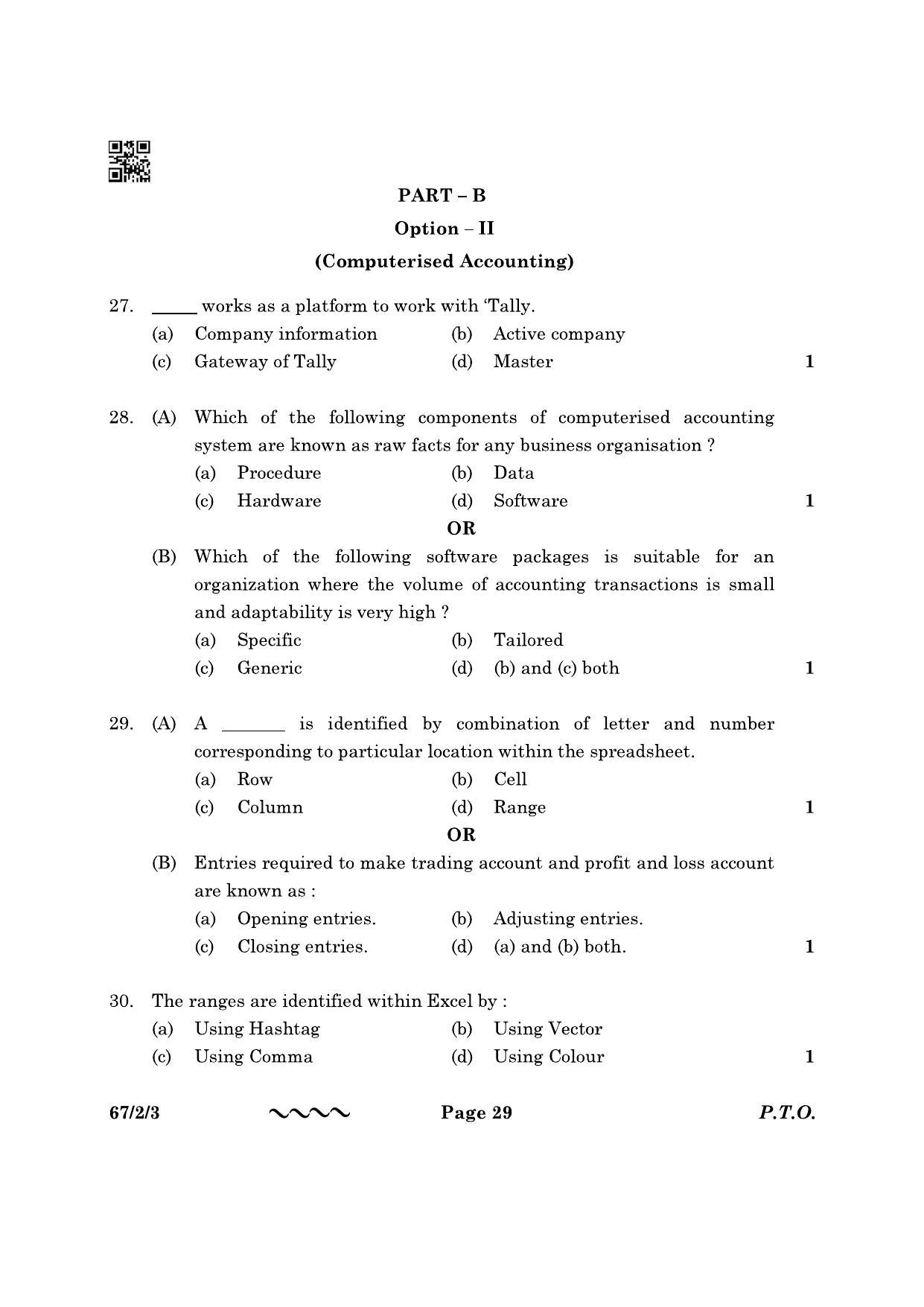 PART – B

Option – II

(Computerised Accounting)

27. ____ works as a platform to work with 'Tally.

(a) Company information (b) Active company

(c) Gateway of Tally (d) Master 1

28. (A) Which of the following components of computerised accounting system are known as raw facts for any business organisation ?

(a) Procedure (b) Data

(c) Hardware (d) Software 1

OR

(B) Which of the following software packages is suitable for an organization where the volume of accounting transactions is small and adaptability is very high ?

(a) Specific (b) Tailored

(c) Generic (d) (b) and (c) both 1

29. (A) A ____ is identified by combination of letter and number corresponding to particular location within the spreadsheet.

(a) Row (b) Cell

(c) Column (d) Range 1

OR

(B) Entries required to make trading account and profit and loss account are known as :

(a) Opening entries. (b) Adjusting entries.

(c) Closing entries. (d) (a) and (b) both. 1

30. The ranges are identified within Excel by :

(a) Using Hashtag (b) Using Vector

(c) Using Comma (d) Using Colour 1

67/2/3 Page 29 P.T.O.